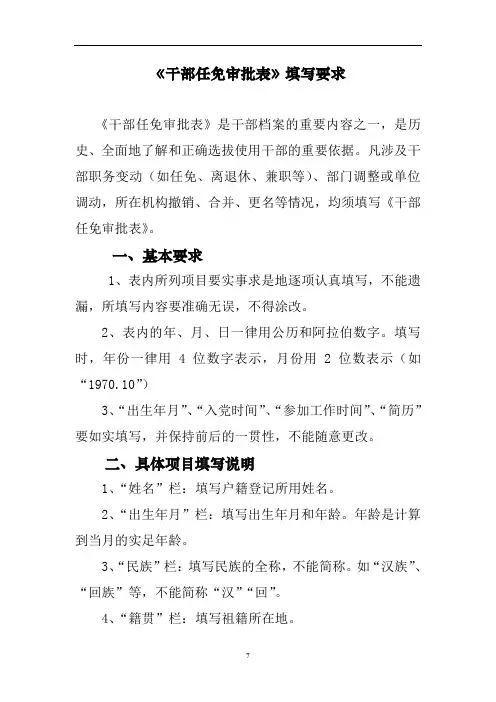 《干部任免审批表》填写要求

《干部任免审批表》是干部档案的重要内容之一，是历史、全面地了解和正确选拔使用干部的重要依据。凡涉及干部职务变动（如任免、离退休、兼职等）、部门调整或单位调动，所在机构撤销、合并、更名等情况，均须填写《干部任免审批表》。

一、基本要求

1、表内所列项目要实事求是地逐项认真填写，不能遗漏，所填写内容要准确无误，不得涂改。

2、表内的年、月、日一律用公历和阿拉伯数字。填写时，年份一律用 4 位数字表示，月份用 2 位数表示（如“1970.10”）

3、“出生年月”、“入党时间”、“参加工作时间”、“简历”要如实填写，并保持前后的一贯性，不能随意更改。

二、具体项目填写说明

1、“姓名”栏：填写户籍登记所用姓名。

2、“出生年月”栏：填写出生年月和年龄。年龄是计算到当月的实足年龄。

3、“民族”栏：填写民族的全称，不能简称。如“汉族”、“回族”等，不能简称“汉”“回”。

4、“籍贯”栏：填写祖籍所在地。

7